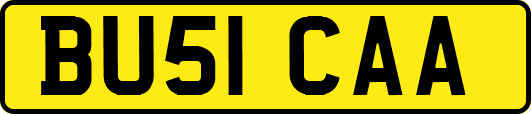 BU51 CAA